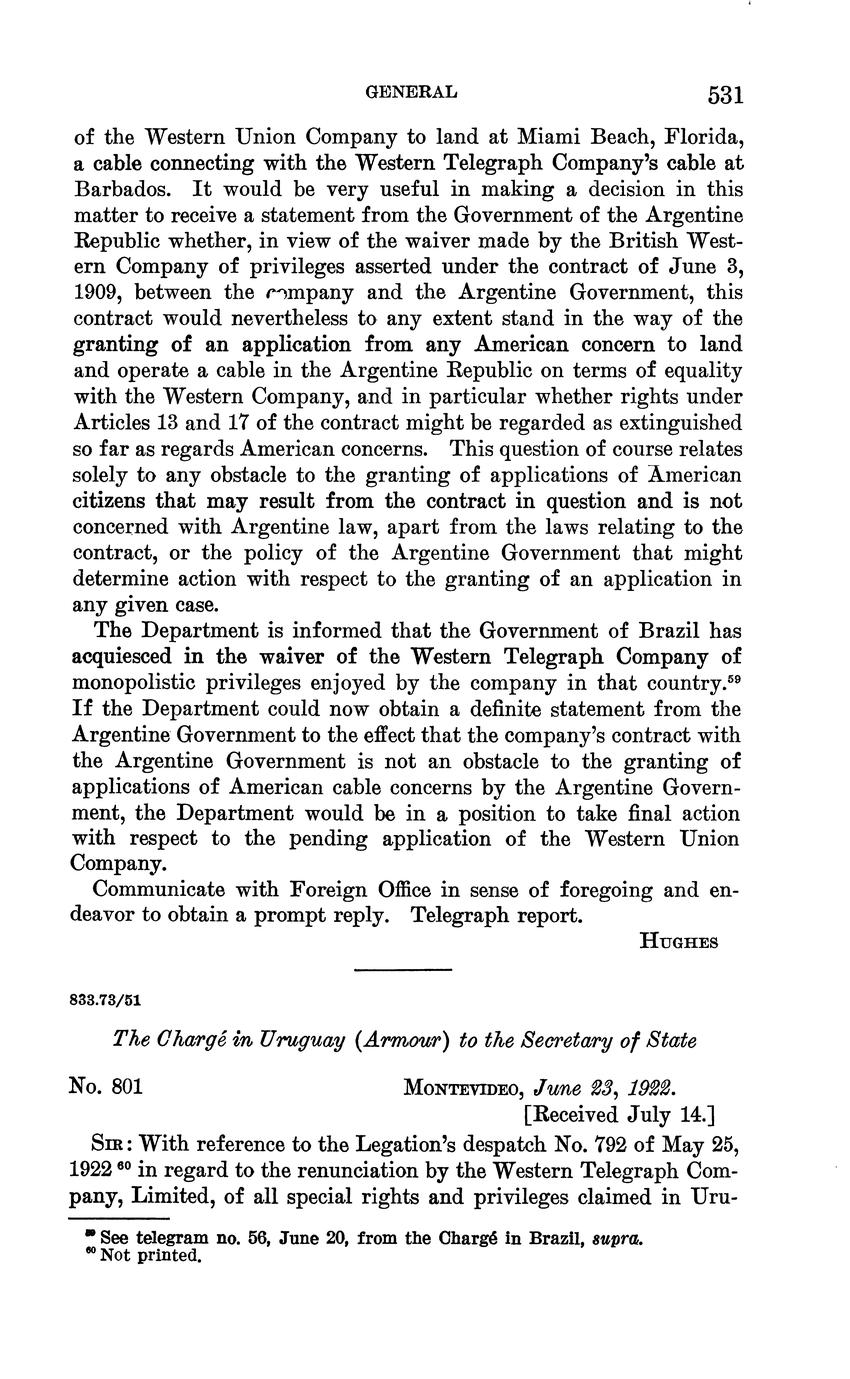 GENERAL 531

of the Western Union Company to land at Miami Beach, Florida, a cable connecting with the Western Telegraph Company's cable at Barbados. It would be very useful in making a decision in this matter to receive a statement from the Government of the Argentine Republic whether, in view of the waiver made by the British Western Company of privileges asserted under the contract of June 3, 1909, between the company and the Argentine Government, this contract would nevertheless to any extent stand in the way of the granting of an application from any American concern to land and operate a cable in the Argentine Republic on terms of equality with the Western Company, and in particular whether rights under Articles 13 and 17 of the contract might be regarded as extinguished so far as regards American concerns. This question of course relates solely to any obstacle to the granting of applications of American citizens that may result from the contract in question and is not concerned with Argentine law, apart from the laws relating to the contract, or the policy of the Argentine Government that might determine action with respect to the granting of an application in any given case.

The Department is informed that the Government of Brazil has acquiesced in the waiver of the Western Telegraph Company of monopolistic privileges enjoyed by the company in that country.$^{59}$ If the Department could now obtain a definite statement from the Argentine Government to the effect that the company's contract with the Argentine Government is not an obstacle to the granting of applications of American cable concerns by the Argentine Government, the Department would be in a position to take final action with respect to the pending application of the Western Union Company.

Communicate with Foreign Office in sense of foregoing and endeavor to obtain a prompt reply. Telegraph report.

HUGHES

833.73/51

The Chargé in Uruguay (Armour) to the Secretary of State

No. 801 MONTEVIDEO, June 23, 1922.
[Received July 14.]

SIR: With reference to the Legation's despatch No. 792 of May 25, 1922 $^{60}$ in regard to the renunciation by the Western Telegraph Company, Limited, of all special rights and privileges claimed in Uru-

$^{59}$ See telegram no. 56, June 20, from the Chargé in Brazil, supra.
$^{60}$ Not printed.